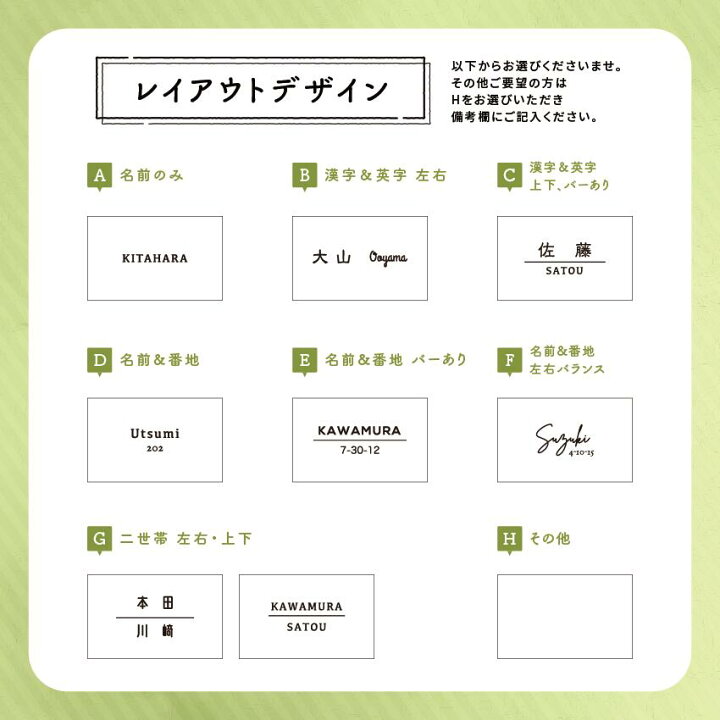 レイアウトデザイン

以下からお選びくださいませ。
その他ご要望の方は
Hをお選びいただき
備考欄にご記入ください。

A 名前のみ

KITAHARA

B 漢字＆英字 左右

大山 Ooyama

C 漢字＆英字 上下、バーあり

佐 藤
SATOU

D 名前＆番地

Utsumi
202

E 名前＆番地 バーあり

KAWAMURA
7-30-12

F 名前＆番地 左右バランス

Suzuki
4-20-15

G 二世帯 左右・上下

本 田
川 﨑

KAWAMURA
SATOU

H その他